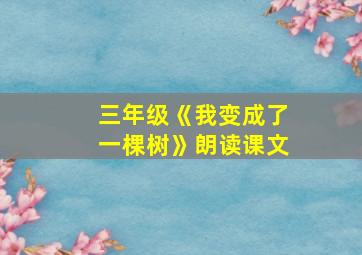 三年级《我变成了一棵树》朗读课文